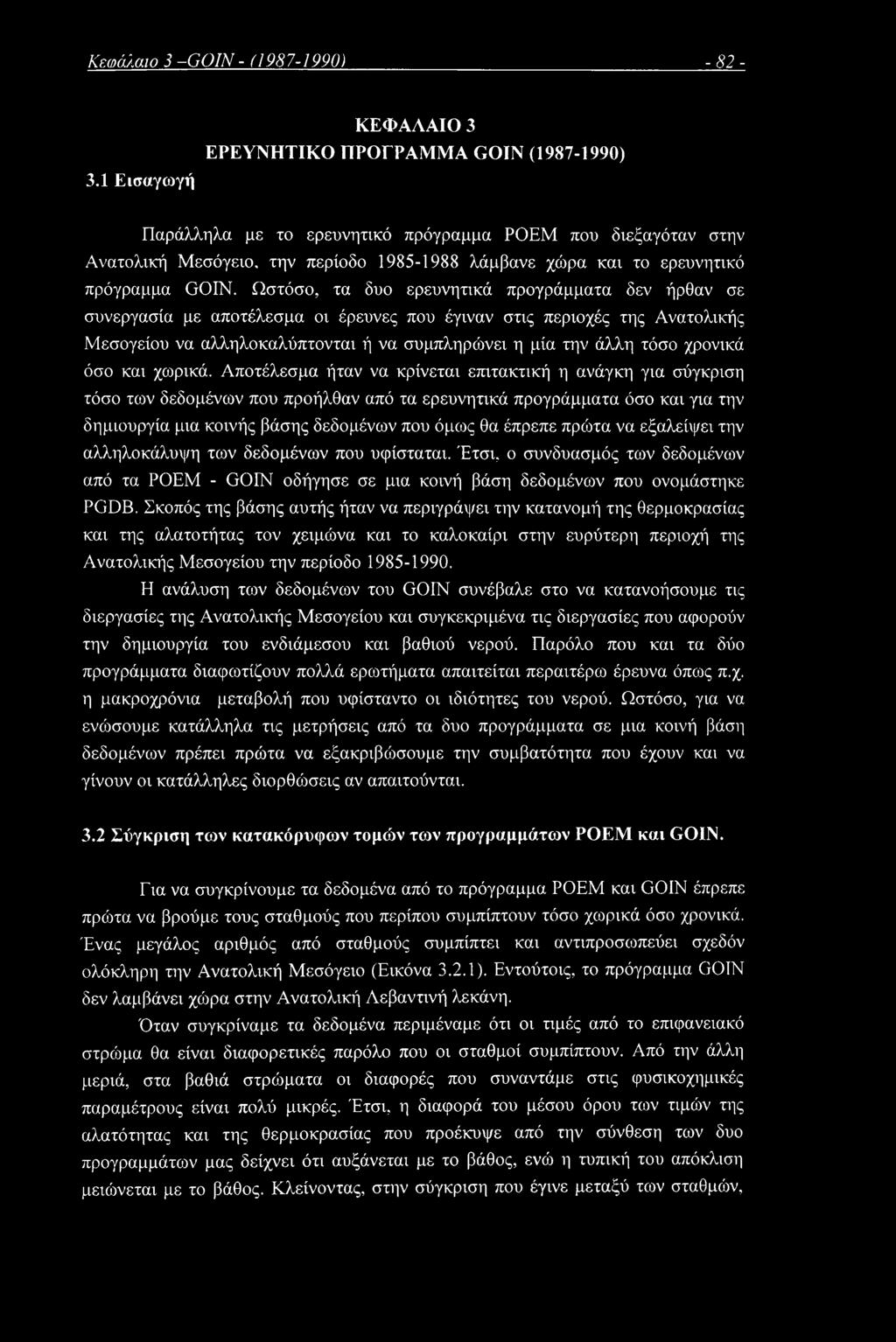 Κεφάλαιο 3 –GOIN - (1987-1990) - 82 -

ΚΕΦΑΛΑΙΟ 3
ΕΡΕΥΝΗΤΙΚΟ ΠΡΟΓΡΑΜΜΑ GOIN (1987-1990)

3.1 Εισαγωγή

Παράλληλα με το ερευνητικό πρόγραμμα POEM που διεξαγόταν στην Ανατολική Μεσόγειο, την περίοδο 1985-1988 λάμβανε χώρα και το ερευνητικό πρόγραμμα GOIN. Ωστόσο, τα δυο ερευνητικά προγράμματα δεν ήρθαν σε συνεργασία με αποτέλεσμα οι έρευνες που έγιναν στις περιοχές της Ανατολικής Μεσογείου να αλληλοκαλύπτονται ή να συμπληρώνει η μία την άλλη τόσο χρονικά όσο και χωρικά. Αποτέλεσμα ήταν να κρίνεται επιτακτική η ανάγκη για σύγκριση τόσο των δεδομένων που προήλθαν από τα ερευνητικά προγράμματα όσο και για την δημιουργία μια κοινής βάσης δεδομένων που όμως θα έπρεπε πρώτα να εξαλείψει την αλληλοκάλυψη των δεδομένων που υφίσταται. Έτσι, ο συνδυασμός των δεδομένων από τα POEM - GOIN οδήγησε σε μια κοινή βάση δεδομένων που ονομάστηκε PGDB. Σκοπός της βάσης αυτής ήταν να περιγράψει την κατανομή της θερμοκρασίας και της αλατοτήτας τον χειμώνα και το καλοκαίρι στην ευρύτερη περιοχή της Ανατολικής Μεσογείου την περίοδο 1985-1990.

Η ανάλυση των δεδομένων του GOIN συνέβαλε στο να κατανοήσουμε τις διεργασίες της Ανατολικής Μεσογείου και συγκεκριμένα τις διεργασίες που αφορούν την δημιουργία του ενδιάμεσου και βαθιού νερού. Παρόλο που και τα δύο προγράμματα διαφωτίζουν πολλά ερωτήματα απαιτείται περαιτέρω έρευνα όπως π.χ. η μακροχρόνια μεταβολή που υφίσταντο οι ιδιότητες του νερού. Ωστόσο, για να ενώσουμε κατάλληλα τις μετρήσεις από τα δυο προγράμματα σε μια κοινή βάση δεδομένων πρέπει πρώτα να εξακριβώσουμε την συμβατότητα που έχουν και να γίνουν οι κατάλληλες διορθώσεις αν απαιτούνται.

3.2 Σύγκριση των κατακόρυφων τομών των προγραμμάτων POEM και GOIN.

Για να συγκρίνουμε τα δεδομένα από το πρόγραμμα POEM και GOIN έπρεπε πρώτα να βρούμε τους σταθμούς που περίπου συμπίπτουν τόσο χωρικά όσο χρονικά. Ένας μεγάλος αριθμός από σταθμούς συμπίπτει και αντιπροσωπεύει σχεδόν ολόκληρη την Ανατολική Μεσόγειο (Εικόνα 3.2.1). Εντούτοις, το πρόγραμμα GOIN δεν λαμβάνει χώρα στην Ανατολική Λεβαντινή λεκάνη.

Όταν συγκρίναμε τα δεδομένα περιμέναμε ότι οι τιμές από το επιφανειακό στρώμα θα είναι διαφορετικές παρόλο που οι σταθμοί συμπίπτουν. Από την άλλη μεριά, στα βαθιά στρώματα οι διαφορές που συναντάμε στις φυσικοχημικές παραμέτρους είναι πολύ μικρές. Έτσι, η διαφορά του μέσου όρου των τιμών της αλατότητας και της θερμοκρασίας που προέκυψε από την σύνθεση των δυο προγραμμάτων μας δείχνει ότι αυξάνεται με το βάθος, ενώ η τυπική του απόκλιση μειώνεται με το βάθος. Κλείνοντας, στην σύγκριση που έγινε μεταξύ των σταθμών,